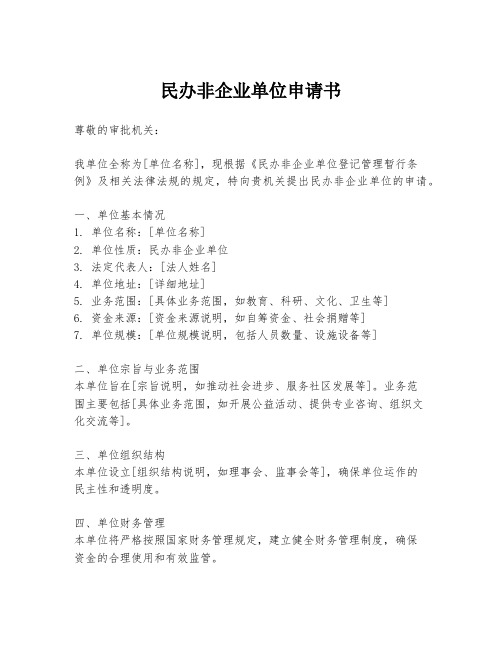 民办非企业单位申请书

尊敬的审批机关：

我单位全称为[单位名称]，现根据《民办非企业单位登记管理暂行条例》及相关法律法规的规定，特向贵机关提出民办非企业单位的申请。

一、单位基本情况
1. 单位名称：[单位名称]
2. 单位性质：民办非企业单位
3. 法定代表人：[法人姓名]
4. 单位地址：[详细地址]
5. 业务范围：[具体业务范围，如教育、科研、文化、卫生等]
6. 资金来源：[资金来源说明，如自筹资金、社会捐赠等]
7. 单位规模：[单位规模说明，包括人员数量、设施设备等]

二、单位宗旨与业务范围
本单位旨在[宗旨说明，如推动社会进步、服务社区发展等]。业务范围主要包括[具体业务范围，如开展公益活动、提供专业咨询、组织文化交流等]。

三、单位组织结构
本单位设立[组织结构说明，如理事会、监事会等]，确保单位运作的民主性和透明度。

四、单位财务管理
本单位将严格按照国家财务管理规定，建立健全财务管理制度，确保资金的合理使用和有效监管。